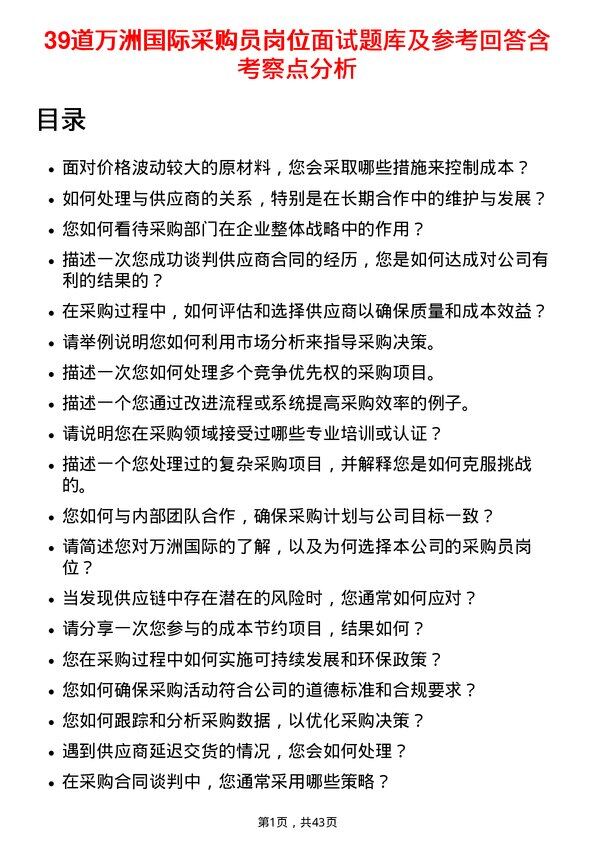 39道万洲国际采购员岗位面试题库及参考回答含考察点分析

目录

- 面对价格波动较大的原材料，您会采取哪些措施来控制成本？
- 如何处理与供应商的关系，特别是在长期合作中的维护与发展？
- 您如何看待采购部门在企业整体战略中的作用？
- 描述一次您成功谈判供应商合同的经历，您是如何达成对公司有利的结果的？
- 在采购过程中，如何评估和选择供应商以确保质量和成本效益？
- 请举例说明您如何利用市场分析来指导采购决策。
- 描述一次您如何处理多个竞争优先权的采购项目。
- 描述一个您通过改进流程或系统提高采购效率的例子。
- 请说明您在采购领域接受过哪些专业培训或认证？
- 描述一个您处理过的复杂采购项目，并解释您是如何克服挑战的。
- 您如何与内部团队合作，确保采购计划与公司目标一致？
- 请简述您对万洲国际的了解，以及为何选择本公司的采购员岗位？
- 当发现供应链中存在潜在的风险时，您通常如何应对？
- 请分享一次您参与的成本节约项目，结果如何？
- 您在采购过程中如何实施可持续发展和环保政策？
- 您如何确保采购活动符合公司的道德标准和合规要求？
- 您如何跟踪和分析采购数据，以优化采购决策？
- 遇到供应商延迟交货的情况，您会如何处理？
- 在采购合同谈判中，您通常采用哪些策略？

第1页，共43页